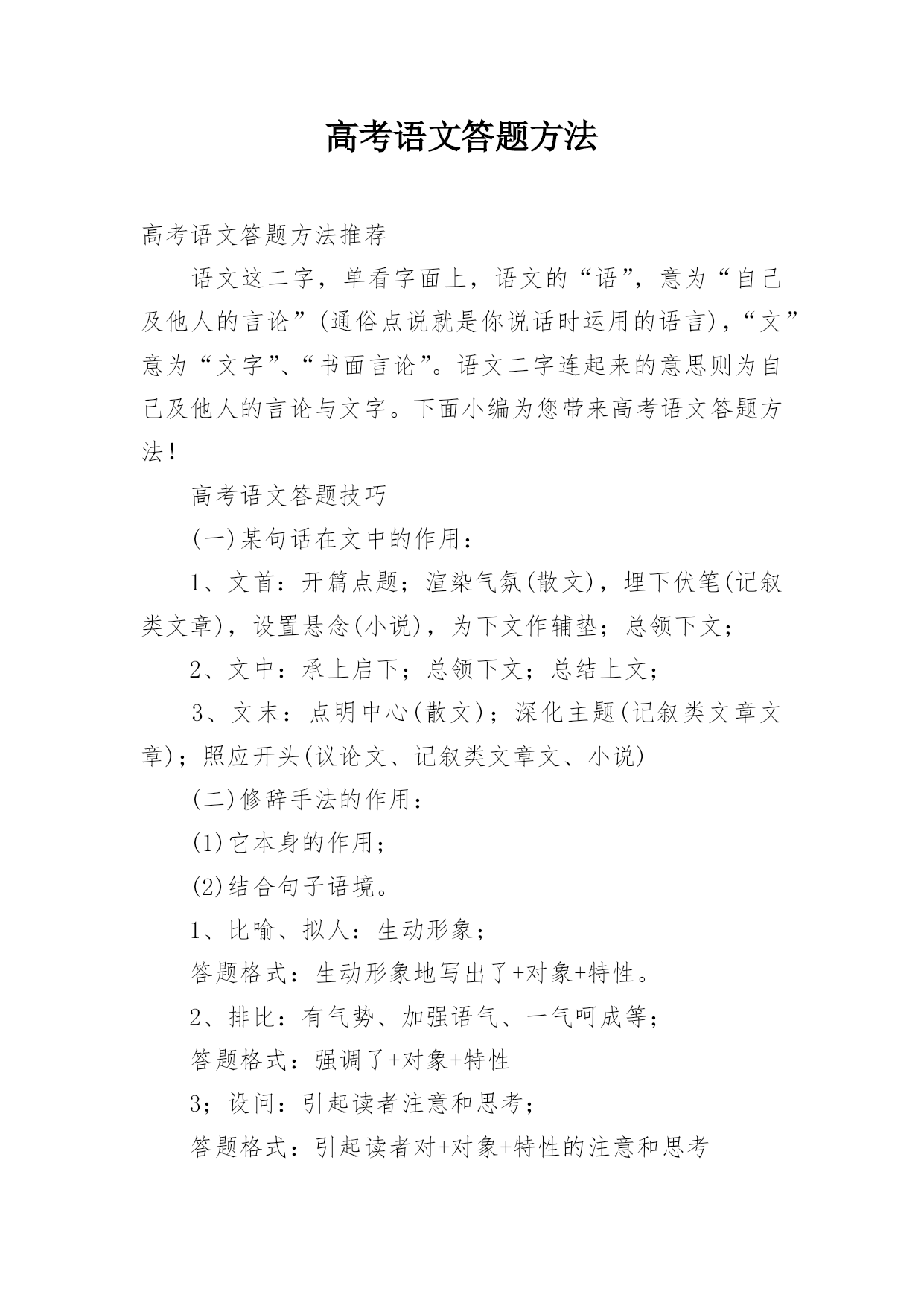 高考语文答题方法

高考语文答题方法推荐

语文这二字，单看字面上，语文的“语”，意为“自己及他人的言论”(通俗点说就是你说话时运用的语言)，“文”意为“文字”、“书面言论”。语文二字连起来的意思则为自己及他人的言论与文字。下面小编为您带来高考语文答题方法！

高考语文答题技巧

(一)某句话在文中的作用：

1、文首：开篇点题；渲染气氛(散文)，埋下伏笔(记叙类文章)，设置悬念(小说)，为下文作辅垫；总领下文；

2、文中：承上启下；总领下文；总结上文；

3、文末：点明中心(散文)；深化主题(记叙类文章文章)；照应开头(议论文、记叙类文章文、小说)

(二)修辞手法的作用：

(1)它本身的作用；

(2)结合句子语境。

1、比喻、拟人：生动形象；

答题格式：生动形象地写出了+对象+特性。

2、排比：有气势、加强语气、一气呵成等；

答题格式：强调了+对象+特性

3；设问：引起读者注意和思考；

答题格式：引起读者对+对象+特性的注意和思考